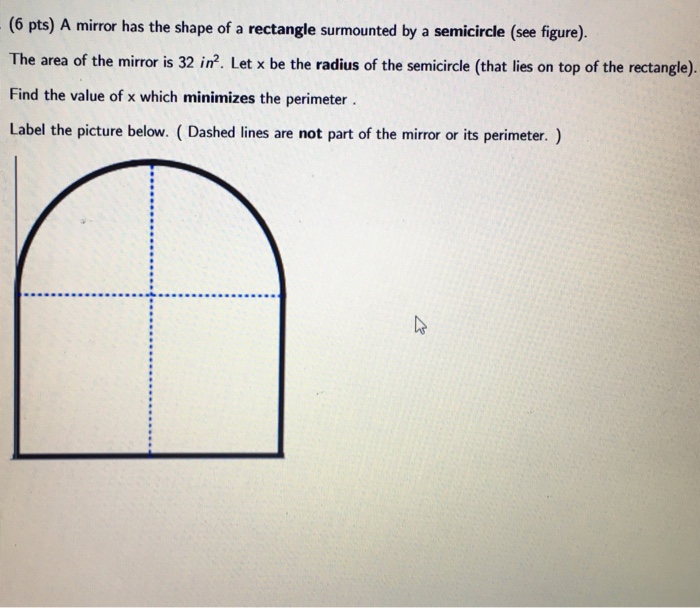 (6 pts) A mirror has the shape of a rectangle surmounted by a semicircle (see figure).

The area of the mirror is 32 $in^2$. Let x be the radius of the semicircle (that lies on top of the rectangle).

Find the value of x which minimizes the perimeter .

Label the picture below. ( Dashed lines are not part of the mirror or its perimeter. )